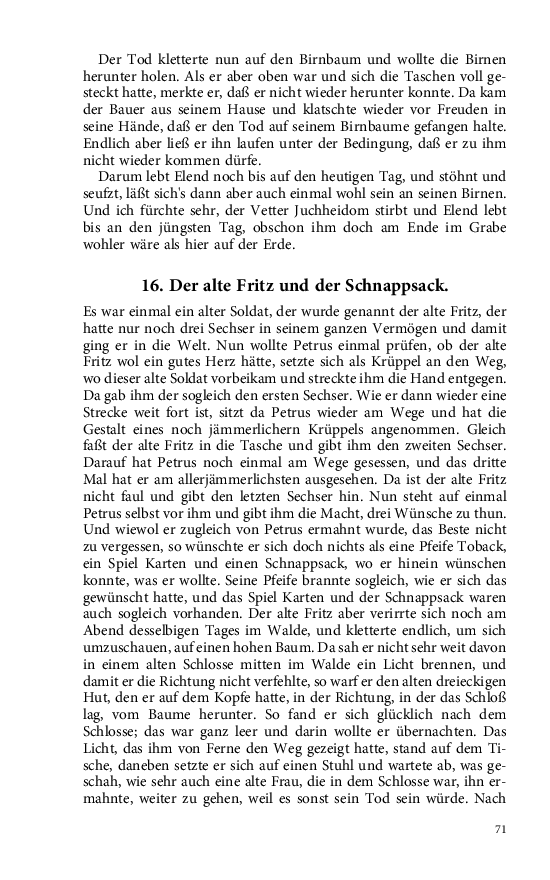 Der Tod kletterte nun auf den Birnbaum und wollte die Birnen herunter holen. Als er aber oben war und sich die Taschen voll gesteckt hatte, merkte er, daß er nicht wieder herunter konnte. Da kam der Bauer aus seinem Hause und klatschte wieder vor Freuden in seine Hände, daß er den Tod auf seinem Birnbaume gefangen halte. Endlich aber ließ er ihn laufen unter der Bedingung, daß er zu ihm nicht wieder kommen dürfe.

Darum lebt Elend noch bis auf den heutigen Tag, und stöhnt und seufzt, läßt sich's dann aber auch einmal wohl sein an seinen Birnen. Und ich fürchte sehr, der Vetter Juchheidom stirbt und Elend lebt bis an den jüngsten Tag, obschon ihm doch am Ende im Grabe wohler wäre als hier auf der Erde.

16. Der alte Fritz und der Schnappsack.

Es war einmal ein alter Soldat, der wurde genannt der alte Fritz, der hatte nur noch drei Sechser in seinem ganzen Vermögen und damit ging er in die Welt. Nun wollte Petrus einmal prüfen, ob der alte Fritz wol ein gutes Herz hätte, setzte sich als Krüppel an den Weg, wo dieser alte Soldat vorbeikam und streckte ihm die Hand entgegen. Da gab ihm der sogleich den ersten Sechser. Wie er dann wieder eine Strecke weit fort ist, sitzt da Petrus wieder am Wege und hat die Gestalt eines noch jämmerlichern Krüppels angenommen. Gleich faßt der alte Fritz in die Tasche und gibt ihm den zweiten Sechser. Darauf hat Petrus noch einmal am Wege gesessen, und das dritte Mal hat er am allerjämmerlichsten ausgesehen. Da ist der alte Fritz nicht faul und gibt den letzten Sechser hin. Nun steht auf einmal Petrus selbst vor ihm und gibt ihm die Macht, drei Wünsche zu thun. Und wiewol er zugleich von Petrus ermahnt wurde, das Beste nicht zu vergessen, so wünschte er sich doch nichts als eine Pfeife Toback, ein Spiel Karten und einen Schnappsack, wo er hinein wünschen konnte, was er wollte. Seine Pfeife brannte sogleich, wie er sich das gewünscht hatte, und das Spiel Karten und der Schnappsack waren auch sogleich vorhanden. Der alte Fritz aber verirrte sich noch am Abend desselbigen Tages im Walde, und kletterte endlich, um sich umzuschauen, auf einen hohen Baum. Da sah er nicht sehr weit davon in einem alten Schlosse mitten im Walde ein Licht brennen, und damit er die Richtung nicht verfehlte, so warf er den alten dreieckigen Hut, den er auf dem Kopfe hatte, in der Richtung, in der das Schloß lag, vom Baume herunter. So fand er sich glücklich nach dem Schlosse; das war ganz leer und darin wollte er übernachten. Das Licht, das ihm von Ferne den Weg gezeigt hatte, stand auf dem Tische, daneben setzte er sich auf einen Stuhl und wartete ab, was geschah, wie sehr auch eine alte Frau, die in dem Schlosse war, ihn ermahnte, weiter zu gehen, weil es sonst sein Tod sein würde. Nach

71